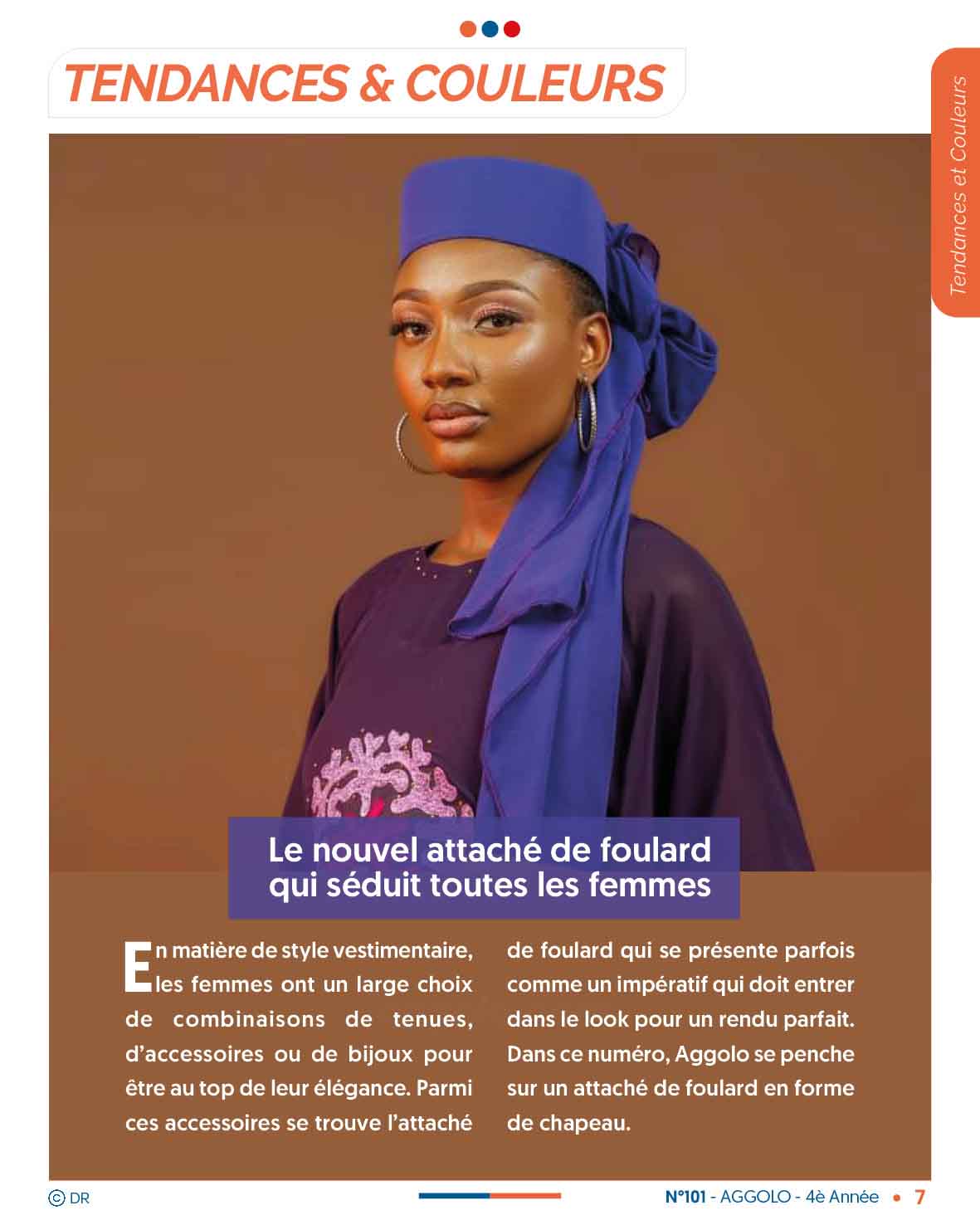 TENDANCES & COULEURS

Tendances et Couleurs

Le nouvel attaché de foulard qui séduit toutes les femmes

En matière de style vestimentaire, les femmes ont un large choix de combinaisons de tenues, d'accessoires ou de bijoux pour être au top de leur élégance. Parmi ces accessoires se trouve l'attaché de foulard qui se présente parfois comme un impératif qui doit entrer dans le look pour un rendu parfait. Dans ce numéro, Aggolo se penche sur un attaché de foulard en forme de chapeau.

© DR

N°101 - AGGOLO - 4è Année • 7